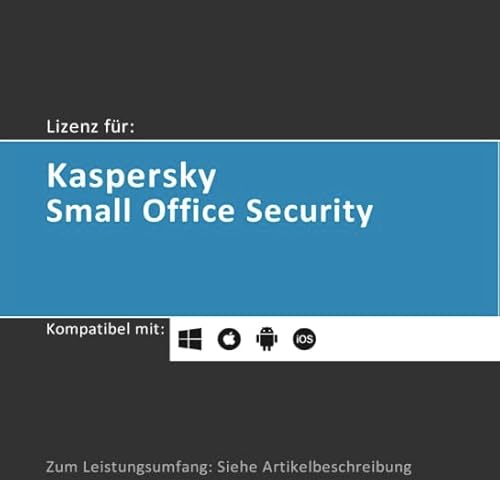 Lizenz für:

Kaspersky
Small Office Security

Kompatibel mit:

iOS

Zum Leistungsumfang: Siehe Artikelbeschreibung